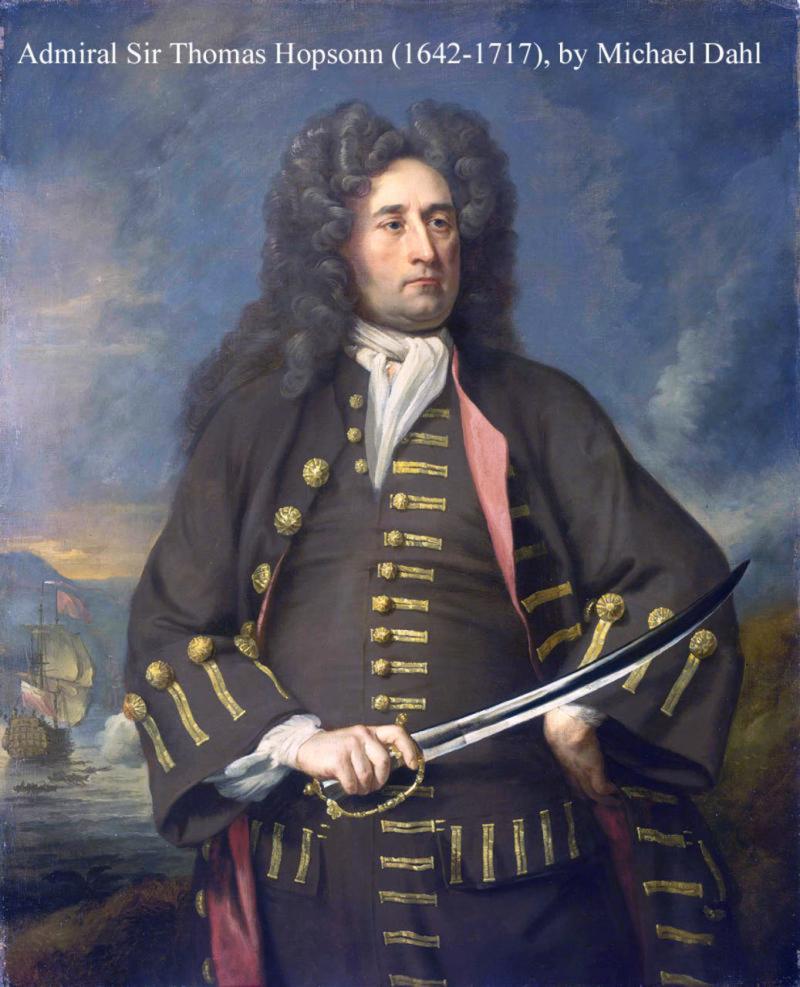 Admiral Sir Thomas Hopsonn (1642-1717), by Michael Dahl